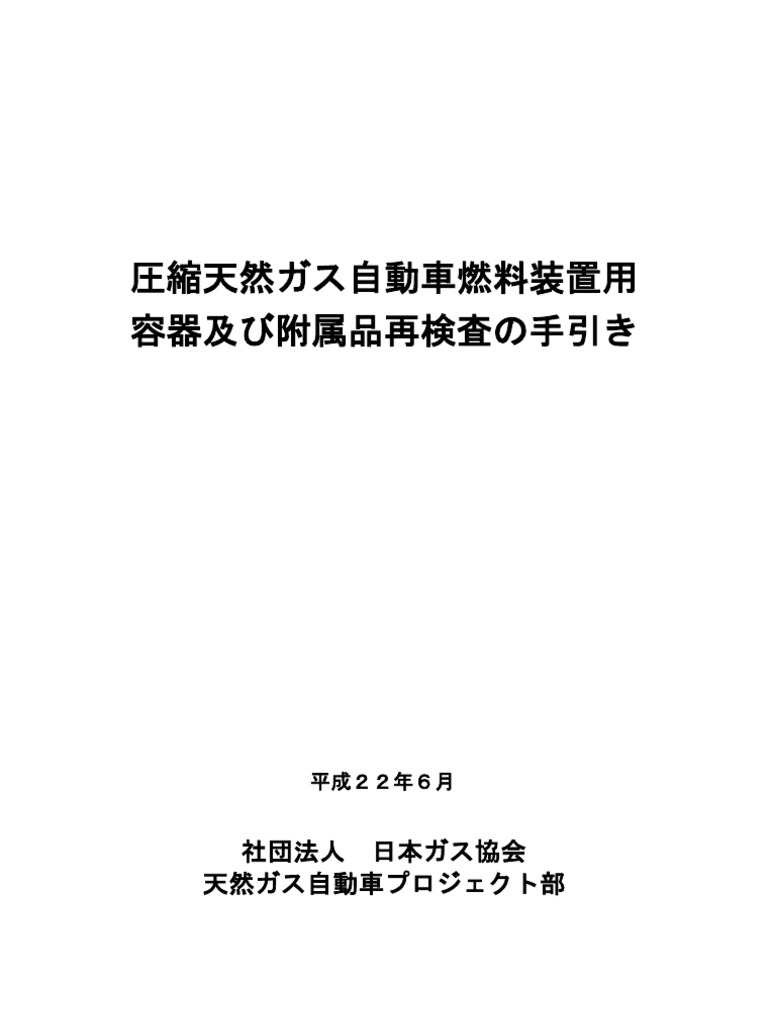 圧縮天然ガス自動車燃料装置用
容器及び附属品再検査の手引き

平成２２年６月

社団法人　日本ガス協会
天然ガス自動車プロジェクト部